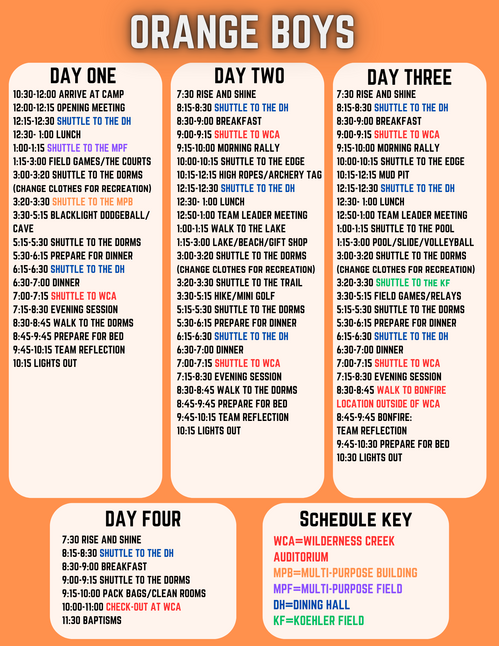 ORANGE BOYS

DAY ONE
10:30-12:00 ARRIVE AT CAMP
12:00-12:15 OPENING MEETING
12:15-12:30 SHUTTLE TO THE DH
12:30- 1:00 LUNCH
1:00-1:15 SHUTTLE TO THE MPF
1:15-3:00 FIELD GAMES/THE COURTS
3:00-3:20 SHUTTLE TO THE DORMS (CHANGE CLOTHES FOR RECREATION)
3:20-3:30 SHUTTLE TO THE MPB
3:30-5:15 BLACKLIGHT DODGEBALL/ CAVE
5:15-5:30 SHUTTLE TO THE DORMS
5:30-6:15 PREPARE FOR DINNER
6:15-6:30 SHUTTLE TO THE DH
6:30-7:00 DINNER
7:00-7:15 SHUTTLE TO WCA
7:15-8:30 EVENING SESSION
8:30-8:45 WALK TO THE DORMS
8:45-9:45 PREPARE FOR BED
9:45-10:15 TEAM REFLECTION
10:15 LIGHTS OUT

DAY TWO
7:30 RISE AND SHINE
8:15-8:30 SHUTTLE TO THE DH
8:30-9:00 BREAKFAST
9:00-9:15 SHUTTLE TO WCA
9:15-10:00 MORNING RALLY
10:00-10:15 SHUTTLE TO THE EDGE
10:15-12:15 HIGH ROPES/ARCHERY TAG
12:15-12:30 SHUTTLE TO THE DH
12:30- 1:00 LUNCH
12:50-1:00 TEAM LEADER MEETING
1:00-1:15 WALK TO THE LAKE
1:15-3:00 LAKE/BEACH/GIFT SHOP
3:00-3:20 SHUTTLE TO THE DORMS (CHANGE CLOTHES FOR RECREATION)
3:20-3:30 SHUTTLE TO THE TRAIL
3:30-5:15 HIKE/MINI GOLF
5:15-5:30 SHUTTLE TO THE DORMS
5:30-6:15 PREPARE FOR DINNER
6:15-6:30 SHUTTLE TO THE DH
6:30-7:00 DINNER
7:00-7:15 SHUTTLE TO WCA
7:15-8:30 EVENING SESSION
8:30-8:45 WALK TO THE DORMS
8:45-9:45 PREPARE FOR BED
9:45-10:15 TEAM REFLECTION
10:15 LIGHTS OUT

DAY THREE
7:30 RISE AND SHINE
8:15-8:30 SHUTTLE TO THE DH
8:30-9:00 BREAKFAST
9:00-9:15 SHUTTLE TO WCA
9:15-10:00 MORNING RALLY
10:00-10:15 SHUTTLE TO THE EDGE
10:15-12:15 MUD PIT
12:15-12:30 SHUTTLE TO THE DH
12:30- 1:00 LUNCH
12:50-1:00 TEAM LEADER MEETING
1:00-1:15 SHUTTLE TO THE POOL
1:15-3:00 POOL/SLIDE/VOLLEYBALL
3:00-3:20 SHUTTLE TO THE DORMS (CHANGE CLOTHES FOR RECREATION)
3:20-3:30 SHUTTLE TO THE KF
3:30-5:15 FIELD GAMES/RELAYS
5:15-5:30 SHUTTLE TO THE DORMS
5:30-6:15 PREPARE FOR DINNER
6:15-6:30 SHUTTLE TO THE DH
6:30-7:00 DINNER
7:00-7:15 SHUTTLE TO WCA
7:15-8:30 EVENING SESSION
8:30-8:45 WALK TO BONFIRE LOCATION OUTSIDE OF WCA
8:45-9:45 BONFIRE: TEAM REFLECTION
9:45-10:30 PREPARE FOR BED
10:30 LIGHTS OUT

DAY FOUR
7:30 RISE AND SHINE
8:15-8:30 SHUTTLE TO THE DH
8:30-9:00 BREAKFAST
9:00-9:15 SHUTTLE TO THE DORMS
9:15-10:00 PACK BAGS/CLEAN ROOMS
10:00-11:00 CHECK-OUT AT WCA
11:30 BAPTISMS

SCHEDULE KEY
WCA=WILDERNESS CREEK AUDITORIUM
MPB=MULTI-PURPOSE BUILDING
MPF=MULTI-PURPOSE FIELD
DH=DINING HALL
KF=KOEHLER FIELD